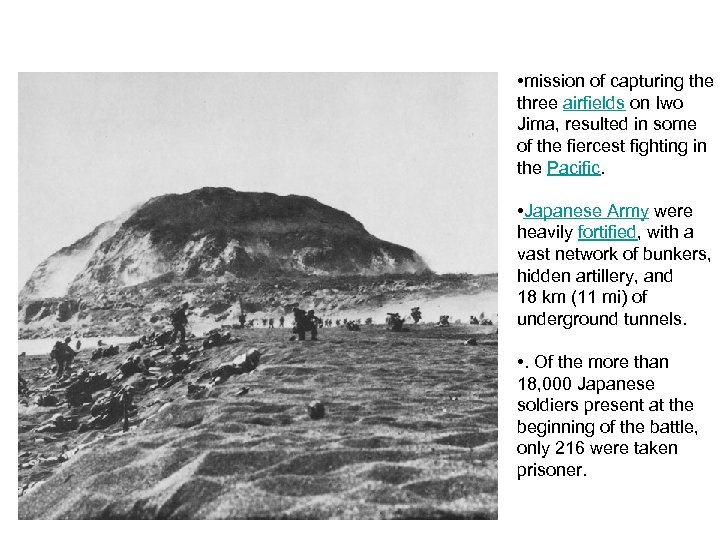 •mission of capturing the three airfields on Iwo Jima, resulted in some of the fiercest fighting in the Pacific.

•Japanese Army were heavily fortified, with a vast network of bunkers, hidden artillery, and 18 km (11 mi) of underground tunnels.

•. Of the more than 18,000 Japanese soldiers present at the beginning of the battle, only 216 were taken prisoner.